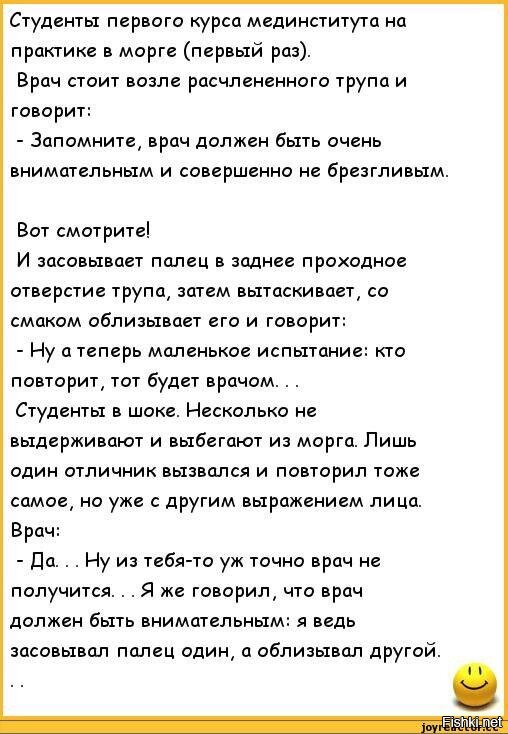 Студенты первого курса мединститута на практике в морге (первый раз).
Врач стоит возле расчлененного трупа и говорит:
- Запомните, врач должен быть очень внимательным и совершенно не брезгливым.

Вот смотрите!
И засовывает палец в заднее проходное отверстие трупа, затем вытаскивает, со смаком облизывает его и говорит:
- Ну а теперь маленькое испытание: кто повторит, тот будет врачом. . .
Студенты в шоке. Несколько не выдерживают и выбегают из морга. Лишь один отличник вызвался и повторил тоже самое, но уже с другим выражением лица.
Врач:
- Да. . . Ну из тебя-то уж точно врач не получится. . . Я же говорил, что врач должен быть внимательным: я ведь засовывал палец один, а облизывал другой.
. .

joyreactor.cc
Fishki.net